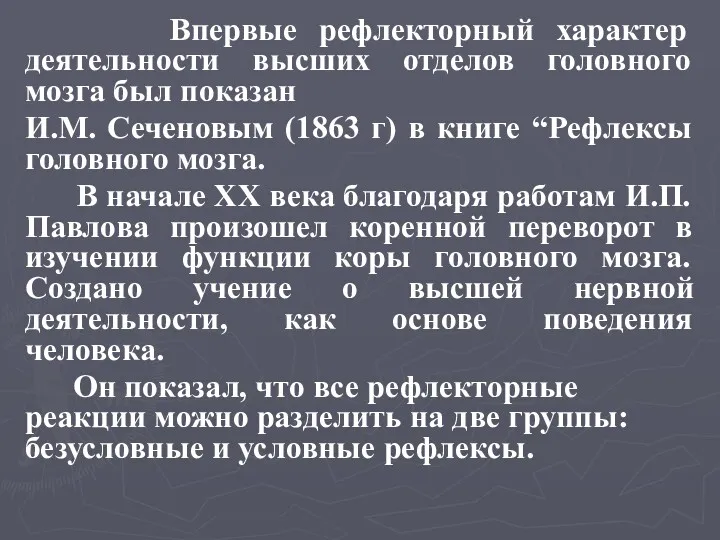 Впервые рефлекторный характер деятельности высших отделов головного мозга был показан

И.М. Сеченовым (1863 г) в книге “Рефлексы головного мозга.

В начале XX века благодаря работам И.П. Павлова произошел коренной переворот в изучении функции коры головного мозга. Создано учение о высшей нервной деятельности, как основе поведения человека.

Он показал, что все рефлекторные реакции можно разделить на две группы: безусловные и условные рефлексы.